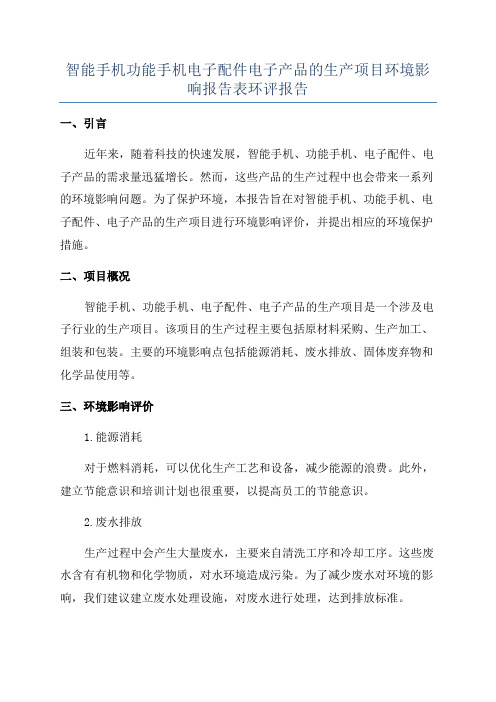 智能手机功能手机电子配件电子产品的生产项目环境影响报告表环评报告

一、引言

近年来，随着科技的快速发展，智能手机、功能手机、电子配件、电子产品的需求量迅猛增长。然而，这些产品的生产过程中也会带来一系列的环境影响问题。为了保护环境，本报告旨在对智能手机、功能手机、电子配件、电子产品的生产项目进行环境影响评价，并提出相应的环境保护措施。

二、项目概况

智能手机、功能手机、电子配件、电子产品的生产项目是一个涉及电子行业的生产项目。该项目的生产过程主要包括原材料采购、生产加工、组装和包装。主要的环境影响点包括能源消耗、废水排放、固体废弃物和化学品使用等。

三、环境影响评价

1.能源消耗

对于燃料消耗，可以优化生产工艺和设备，减少能源的浪费。此外，建立节能意识和培训计划也很重要，以提高员工的节能意识。

2.废水排放

生产过程中会产生大量废水，主要来自清洗工序和冷却工序。这些废水含有有机物和化学物质，对水环境造成污染。为了减少废水对环境的影响，我们建议建立废水处理设施，对废水进行处理，达到排放标准。